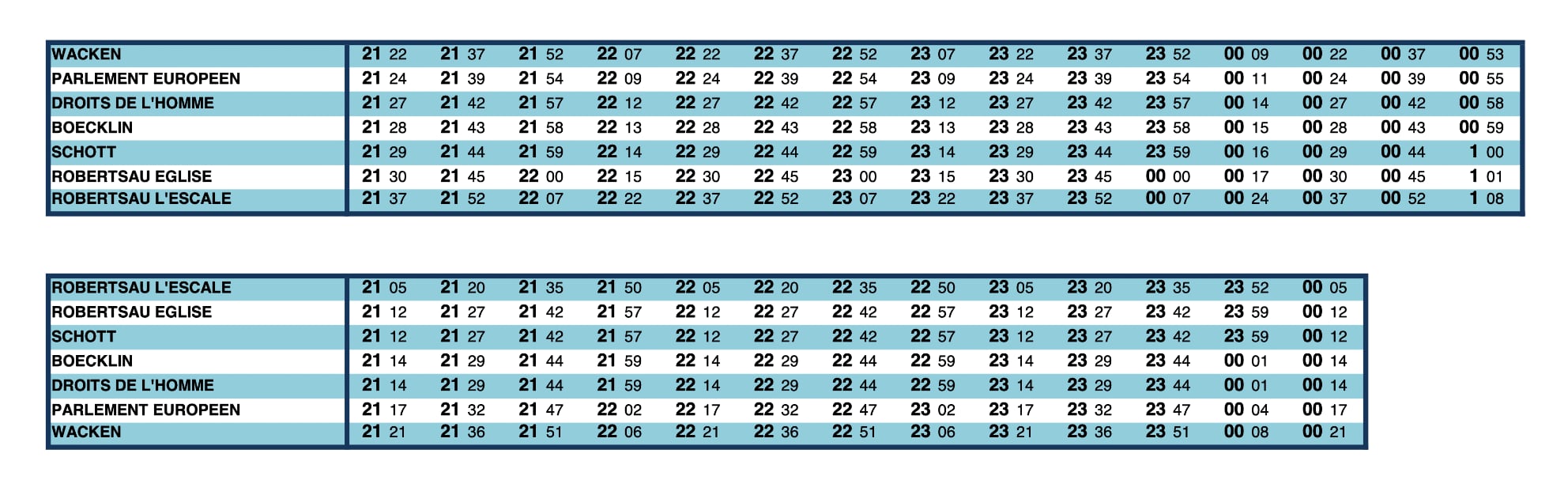 | WACKEN | 21 22 | 21 37 | 21 52 | 22 07 | 22 22 | 22 37 | 22 52 | 23 07 | 23 22 | 23 37 | 23 52 | 00 09 | 00 22 | 00 37 | 00 53 |
|---|---|---|---|---|---|---|---|---|---|---|---|---|---|---|---|
| PARLEMENT EUROPEEN | 21 24 | 21 39 | 21 54 | 22 09 | 22 24 | 22 39 | 22 54 | 23 09 | 23 24 | 23 39 | 23 54 | 00 11 | 00 24 | 00 39 | 00 55 |
| DROITS DE L'HOMME | 21 27 | 21 42 | 21 57 | 22 12 | 22 27 | 22 42 | 22 57 | 23 12 | 23 27 | 23 42 | 23 57 | 00 14 | 00 27 | 00 42 | 00 58 |
| BOECKLIN | 21 28 | 21 43 | 21 58 | 22 13 | 22 28 | 22 43 | 22 58 | 23 13 | 23 28 | 23 43 | 23 58 | 00 15 | 00 28 | 00 43 | 00 59 |
| SCHOTT | 21 29 | 21 44 | 21 59 | 22 14 | 22 29 | 22 44 | 22 59 | 23 14 | 23 29 | 23 44 | 23 59 | 00 16 | 00 29 | 00 44 | 1 00 |
| ROBERTSAU EGLISE | 21 30 | 21 45 | 22 00 | 22 15 | 22 30 | 22 45 | 23 00 | 23 15 | 23 30 | 23 45 | 00 00 | 00 17 | 00 30 | 00 45 | 1 01 |
| ROBERTSAU L'ESCALE | 21 37 | 21 52 | 22 07 | 22 22 | 22 37 | 22 52 | 23 07 | 23 22 | 23 37 | 23 52 | 00 07 | 00 24 | 00 37 | 00 52 | 1 08 |

| ROBERTSAU L'ESCALE | 21 05 | 21 20 | 21 35 | 21 50 | 22 05 | 22 20 | 22 35 | 22 50 | 23 05 | 23 20 | 23 35 | 23 52 | 00 05 |
|---|---|---|---|---|---|---|---|---|---|---|---|---|---|
| ROBERTSAU EGLISE | 21 12 | 21 27 | 21 42 | 21 57 | 22 12 | 22 27 | 22 42 | 22 57 | 23 12 | 23 27 | 23 42 | 23 59 | 00 12 |
| SCHOTT | 21 12 | 21 27 | 21 42 | 21 57 | 22 12 | 22 27 | 22 42 | 22 57 | 23 12 | 23 27 | 23 42 | 23 59 | 00 12 |
| BOECKLIN | 21 14 | 21 29 | 21 44 | 21 59 | 22 14 | 22 29 | 22 44 | 22 59 | 23 14 | 23 29 | 23 44 | 00 01 | 00 14 |
| DROITS DE L'HOMME | 21 14 | 21 29 | 21 44 | 21 59 | 22 14 | 22 29 | 22 44 | 22 59 | 23 14 | 23 29 | 23 44 | 00 01 | 00 14 |
| PARLEMENT EUROPEEN | 21 17 | 21 32 | 21 47 | 22 02 | 22 17 | 22 32 | 22 47 | 23 02 | 23 17 | 23 32 | 23 47 | 00 04 | 00 17 |
| WACKEN | 21 21 | 21 36 | 21 51 | 22 06 | 22 21 | 22 36 | 22 51 | 23 06 | 23 21 | 23 36 | 23 51 | 00 08 | 00 21 |